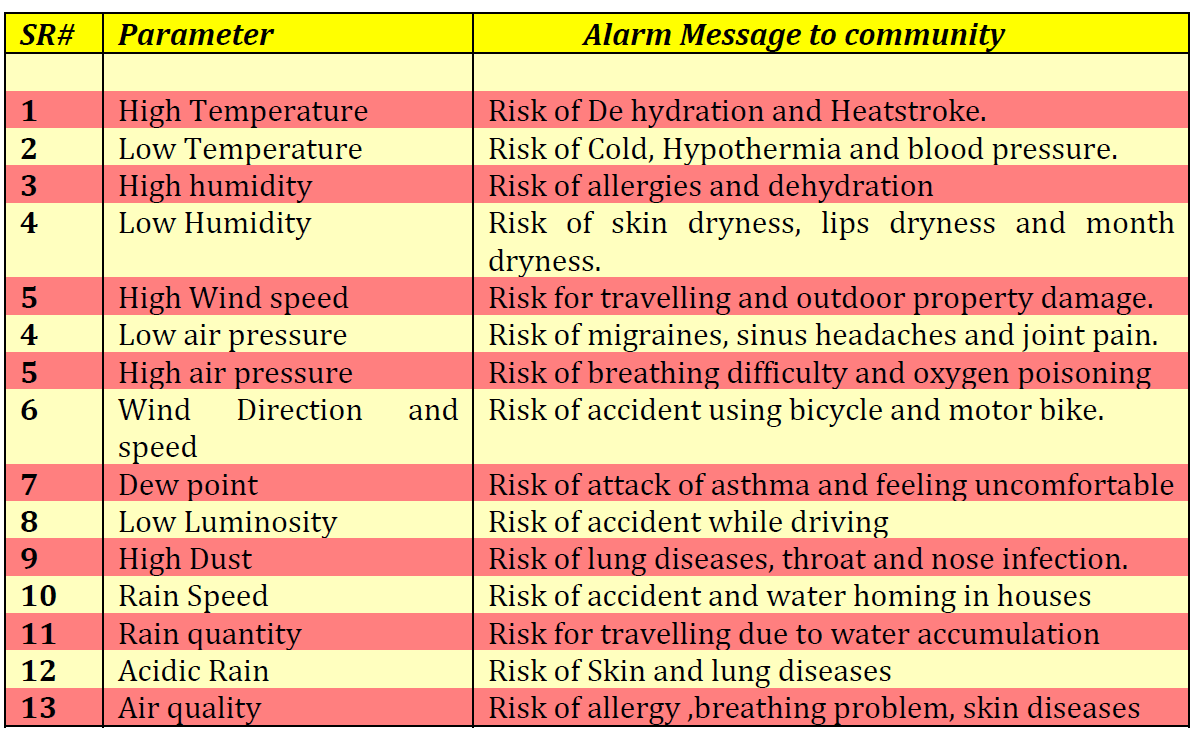 | SR# | Parameter | Alarm Message to community |
|---|---|---|
| | | |
| 1 | High Temperature | Risk of De hydration and Heatstroke. |
| 2 | Low Temperature | Risk of Cold, Hypothermia and blood pressure. |
| 3 | High humidity | Risk of allergies and dehydration |
| 4 | Low Humidity | Risk of skin dryness, lips dryness and month dryness. |
| 5 | High Wind speed | Risk for travelling and outdoor property damage. |
| 4 | Low air pressure | Risk of migraines, sinus headaches and joint pain. |
| 5 | High air pressure | Risk of breathing difficulty and oxygen poisoning |
| 6 | Wind Direction and speed | Risk of accident using bicycle and motor bike. |
| 7 | Dew point | Risk of attack of asthma and feeling uncomfortable |
| 8 | Low Luminosity | Risk of accident while driving |
| 9 | High Dust | Risk of lung diseases, throat and nose infection. |
| 10 | Rain Speed | Risk of accident and water homing in houses |
| 11 | Rain quantity | Risk for travelling due to water accumulation |
| 12 | Acidic Rain | Risk of Skin and lung diseases |
| 13 | Air quality | Risk of allergy ,breathing problem, skin diseases |